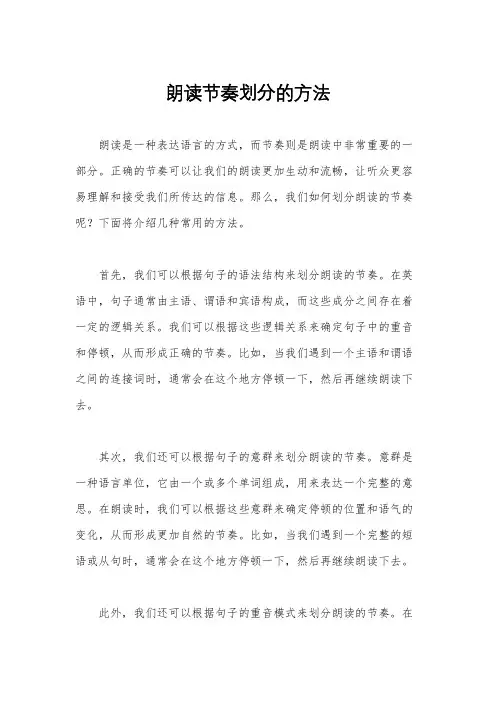 朗读节奏划分的方法

朗读是一种表达语言的方式，而节奏则是朗读中非常重要的一部分。正确的节奏可以让我们的朗读更加生动和流畅，让听众更容易理解和接受我们所传达的信息。那么，我们如何划分朗读的节奏呢？下面将介绍几种常用的方法。

首先，我们可以根据句子的语法结构来划分朗读的节奏。在英语中，句子通常由主语、谓语和宾语构成，而这些成分之间存在着一定的逻辑关系。我们可以根据这些逻辑关系来确定句子中的重音和停顿，从而形成正确的节奏。比如，当我们遇到一个主语和谓语之间的连接词时，通常会在这个地方停顿一下，然后再继续朗读下去。

其次，我们还可以根据句子的意群来划分朗读的节奏。意群是一种语言单位，它由一个或多个单词组成，用来表达一个完整的意思。在朗读时，我们可以根据这些意群来确定停顿的位置和语气的变化，从而形成更加自然的节奏。比如，当我们遇到一个完整的短语或从句时，通常会在这个地方停顿一下，然后再继续朗读下去。

此外，我们还可以根据句子的重音模式来划分朗读的节奏。在